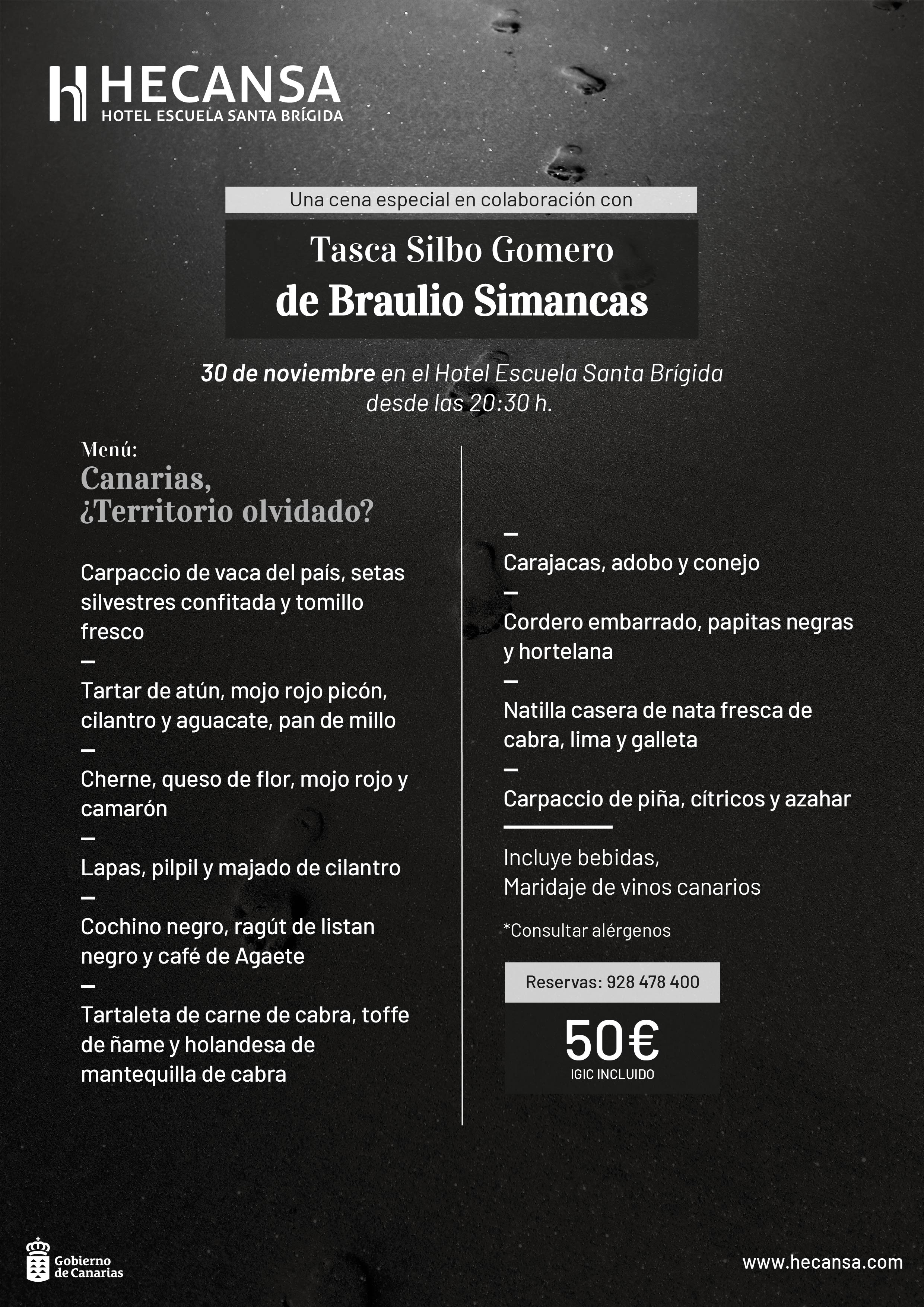 HECANSA
HOTEL ESCUELA SANTA BRÍGIDA

Una cena especial en colaboración con

Tasca Silbo Gomero
de Braulio Simancas

30 de noviembre en el Hotel Escuela Santa Brígida desde las 20:30 h.

Menú:
Canarias, ¿Territorio olvidado?

Carpaccio de vaca del país, setas silvestres confitada y tomillo fresco
—
Tartar de atún, mojo rojo picón, cilantro y aguacate, pan de millo
—
Cherne, queso de flor, mojo rojo y camarón
—
Lapas, pilpil y majado de cilantro
—
Cochino negro, ragút de listan negro y café de Agaete
—
Tartaleta de carne de cabra, toffe de ñame y holandesa de mantequilla de cabra

—
Carajacas, adobo y conejo
—
Cordero embarrado, papitas negras y hortelana
—
Natilla casera de nata fresca de cabra, lima y galleta
—
Carpaccio de piña, cítricos y azahar

Incluye bebidas,
Maridaje de vinos canarios

*Consultar alérgenos

Reservas: 928 478 400

50€
IGIC INCLUIDO

Gobierno de Canarias

www.hecansa.com